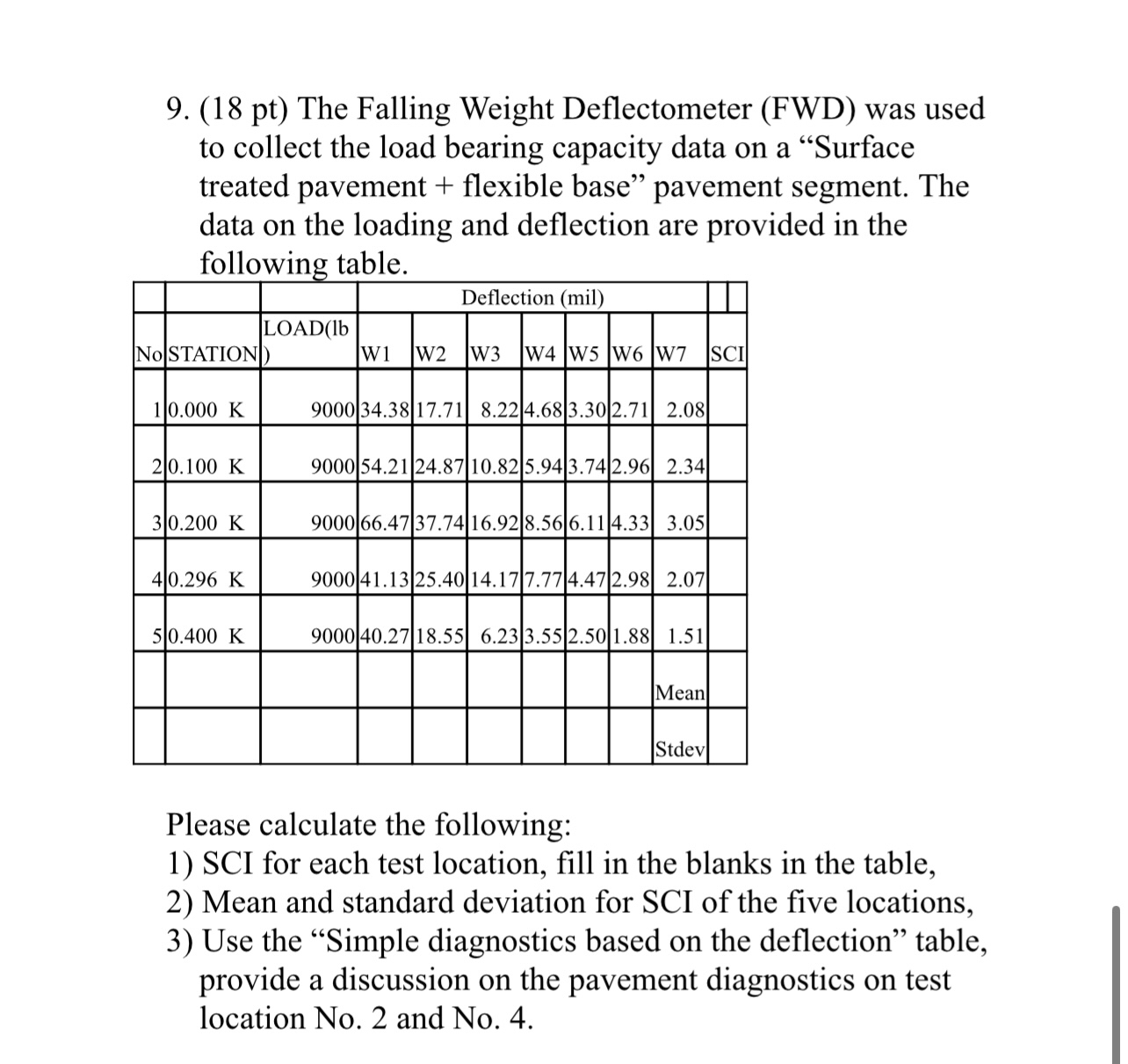 9. (18 pt) The Falling Weight Deflectometer (FWD) was used to collect the load bearing capacity data on a “Surface treated pavement + flexible base” pavement segment. The data on the loading and deflection are provided in the following table.

| | | | Deflection (mil) | | | | | | | |
|---|---|---|---|---|---|---|---|---|---|---|
| No | STATION | LOAD(lb) | W1 | W2 | W3 | W4 | W5 | W6 | W7 | SCI |
| 1 | 0.000 K | 9000 | 34.38 | 17.71 | 8.22 | 4.68 | 3.30 | 2.71 | 2.08 | |
| 2 | 0.100 K | 9000 | 54.21 | 24.87 | 10.82 | 5.94 | 3.74 | 2.96 | 2.34 | |
| 3 | 0.200 K | 9000 | 66.47 | 37.74 | 16.92 | 8.56 | 6.11 | 4.33 | 3.05 | |
| 4 | 0.296 K | 9000 | 41.13 | 25.40 | 14.17 | 7.77 | 4.47 | 2.98 | 2.07 | |
| 5 | 0.400 K | 9000 | 40.27 | 18.55 | 6.23 | 3.55 | 2.50 | 1.88 | 1.51 | |
| | | | | | | | | | Mean | |
| | | | | | | | | | Stdev | |

Please calculate the following:
1) SCI for each test location, fill in the blanks in the table,
2) Mean and standard deviation for SCI of the five locations,
3) Use the “Simple diagnostics based on the deflection” table, provide a discussion on the pavement diagnostics on test location No. 2 and No. 4.